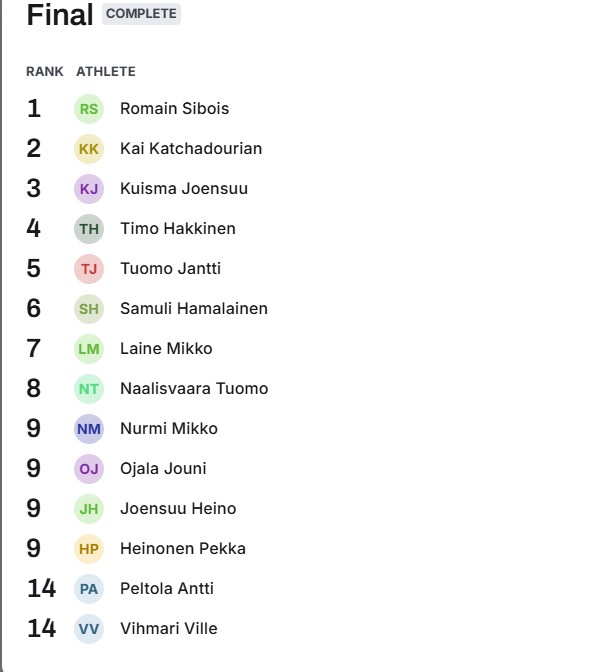 Final COMPLETE

| RANK | ATHLETE |
|---|---|
| 1 | RS Romain Sibois |
| 2 | KK Kai Katchadourian |
| 3 | KJ Kuisma Joensuu |
| 4 | TH Timo Hakkinen |
| 5 | TJ Tuomo Jantti |
| 6 | SH Samuli Hamalainen |
| 7 | LM Laine Mikko |
| 8 | NT Naalisvaara Tuomo |
| 9 | NM Nurmi Mikko |
| 9 | OJ Ojala Jouni |
| 9 | JH Joensuu Heino |
| 9 | HP Heinonen Pekka |
| 14 | PA Peltola Antti |
| 14 | VV Vihmari Ville |